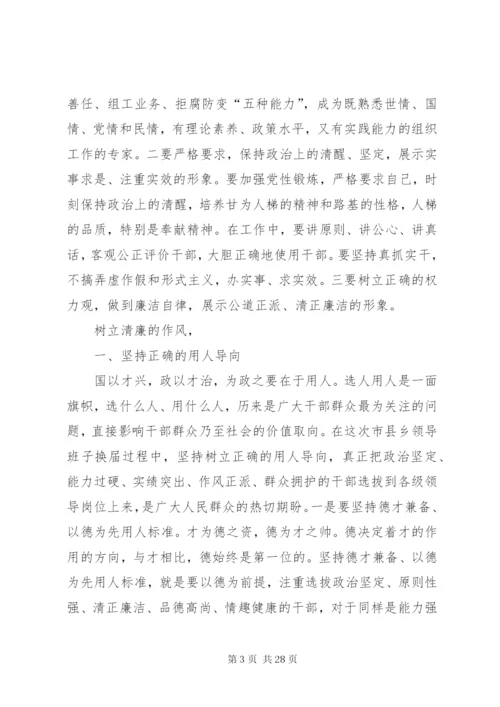 善任、组工业务、拒腐防变“五种能力”，成为既熟悉世情、国情、党情和民情，有理论素养、政策水平，又有实践能力的组织工作的专家。二要严格要求，保持政治上的清醒、坚定，展示实事求是、注重实效的形象。要加强党性锻炼，严格要求自己，时刻保持政治上的清醒，培养甘为人梯的精神和路基的性格，人梯的品质，特别是奉献精神。在工作中，要讲原则、讲公心、讲真话，客观公正评价干部，大胆正确地使用干部。要坚持真抓实干，不搞弄虚作假和形式主义，办实事、求实效。三要树立正确的权力观，做到廉洁自律，展示公道正派、清正廉洁的形象。

树立清廉的作风，

一、坚持正确的用人导向

国以才兴，政以才治，为政之要在于用人。选人用人是一面旗帜，选什么人、用什么人，历来是广大干部群众最为关注的问题，直接影响干部群众乃至社会的价值取向。在这次市县乡领导班子换届过程中，坚持树立正确的用人导向，真正把政治坚定、能力过硬、实绩突出、作风正派、群众拥护的干部选拔到各级领导岗位上来，是广大人民群众的热切期盼。一是要坚持德才兼备、以德为先用人标准。才为德之资，德为才之帅。德决定着才的作用的方向，与才相比，德始终是第一位的。坚持德才兼备、以德为先用人标准，就是要以德为前提，注重选拔政治坚定、原则性强、清正廉洁、品德高尚、情趣健康的干部，对于同样是能力强

第 3 页 共 28 页